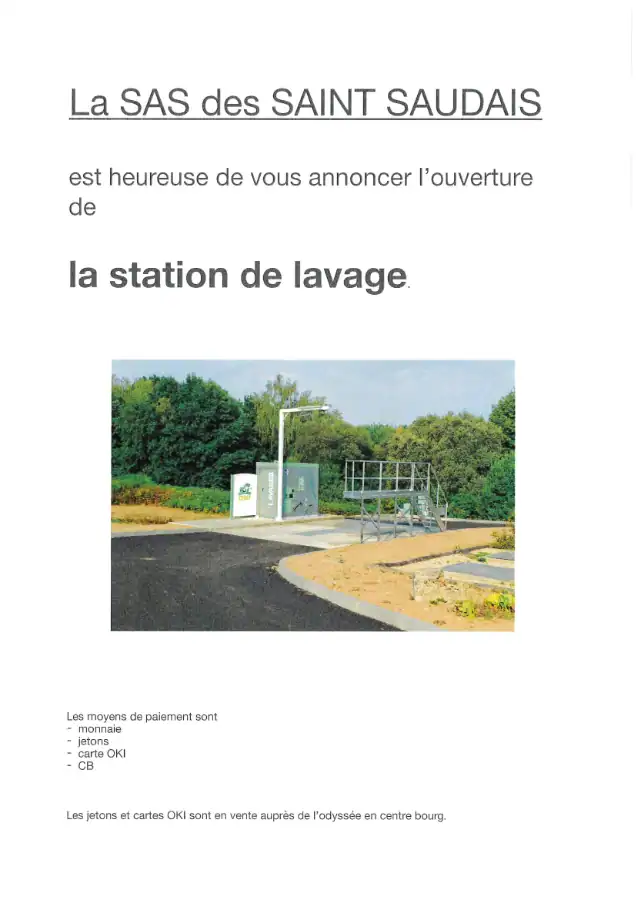 La SAS des SAINT SAUDAIS

est heureuse de vous annoncer l'ouverture de

la station de lavage.

Les moyens de paiement sont
- monnaie
- jetons
- carte OKI
- CB

Les jetons et cartes OKI sont en vente auprès de l'odyssée en centre bourg.